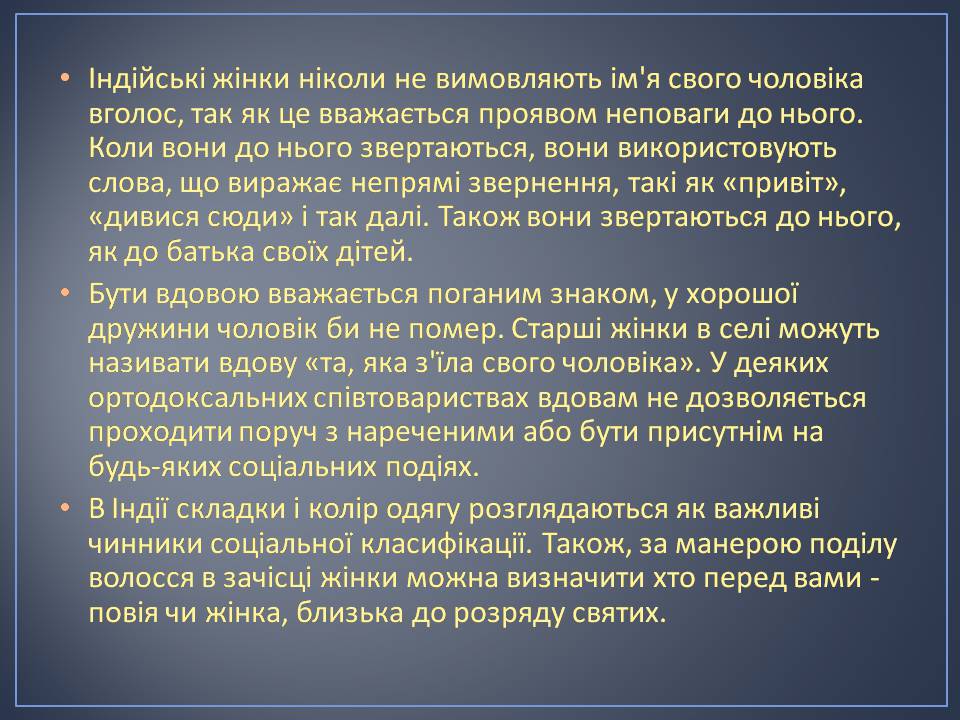 • Індійські жінки ніколи не вимовляють ім'я свого чоловіка вголос, так як це вважається проявом неповаги до нього. Коли вони до нього звертаються, вони використовують слова, що виражає непрямі звернення, такі як «привіт», «дивися сюди» і так далі. Також вони звертаються до нього, як до батька своїх дітей.

• Бути вдовою вважається поганим знаком, у хорошої дружини чоловік би не помер. Старші жінки в селі можуть називати вдову «та, яка з'їла свого чоловіка». У деяких ортодоксальних співтовариствах вдовам не дозволяється проходити поруч з нареченими або бути присутнім на будь-яких соціальних подіях.

• В Індії складки і колір одягу розглядаються як важливі чинники соціальної класифікації. Також, за манерою поділу волосся в зачісці жінки можна визначити хто перед вами - повія чи жінка, близька до розряду святих.